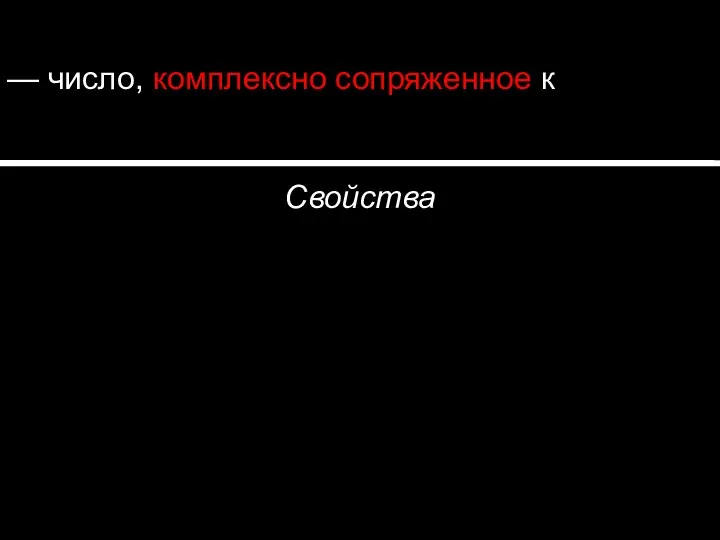 — число, комплексно сопряженное к

Свойства